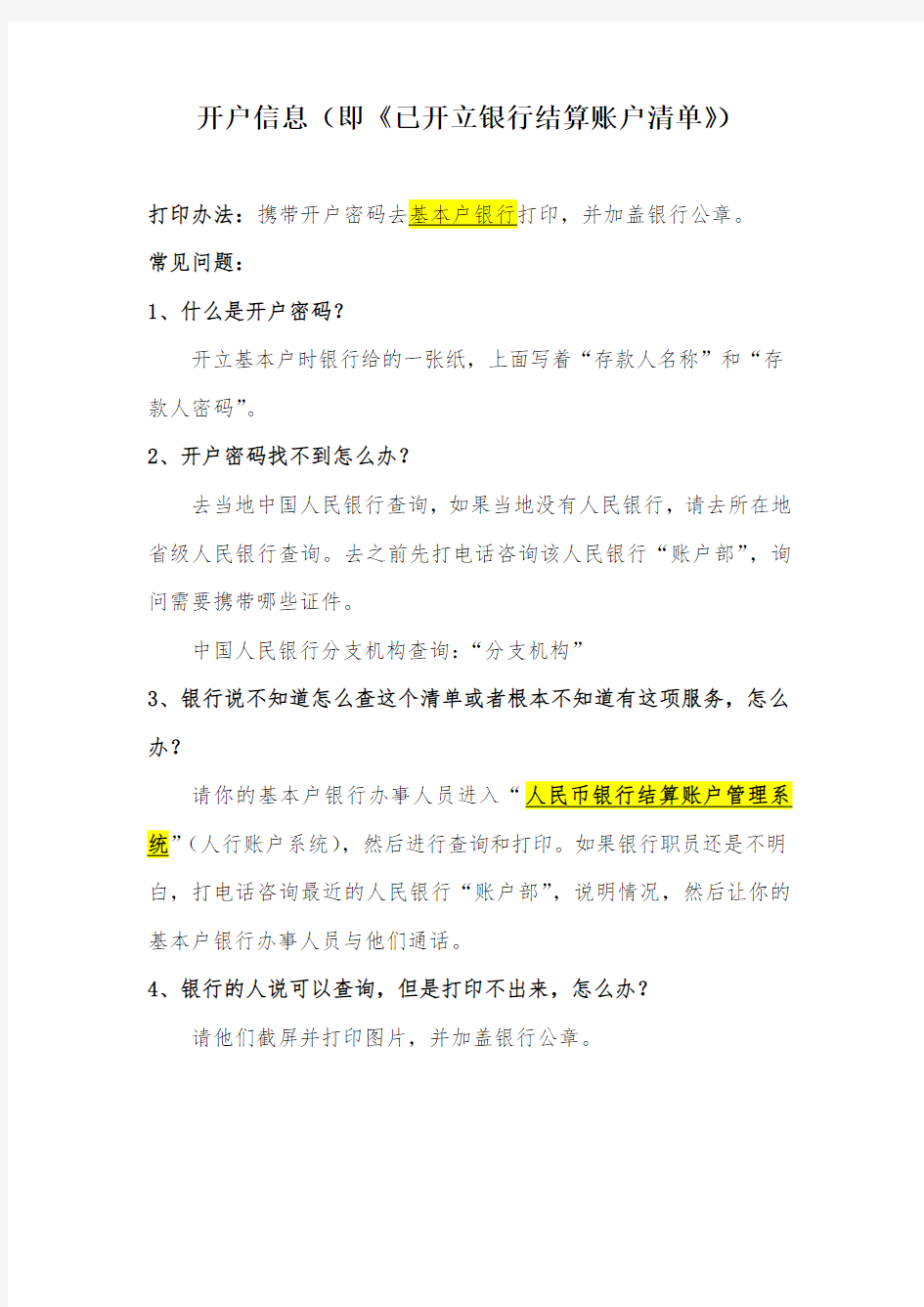 开户信息（即《已开立银行结算账户清单》）

打印办法：携带开户密码去基本户银行打印，并加盖银行公章。

常见问题：

1、什么是开户密码？

开立基本户时银行给的一张纸，上面写着“存款人名称”和“存款人密码”。

2、开户密码找不到怎么办？

去当地中国人民银行查询，如果当地没有人民银行，请去所在地省级人民银行查询。去之前先打电话咨询该人民银行“账户部”，询问需要携带哪些证件。

中国人民银行分支机构查询：“分支机构”

3、银行说不知道怎么查这个清单或者根本不知道有这项服务，怎么办？

请你的基本户银行办事人员进入“人民币银行结算账户管理系统”（人行账户系统），然后进行查询和打印。如果银行职员还是不明白，打电话咨询最近的人民银行“账户部”，说明情况，然后让你的基本户银行办事人员与他们通话。

4、银行的人说可以查询，但是打印不出来，怎么办？

请他们截屏并打印图片，并加盖银行公章。